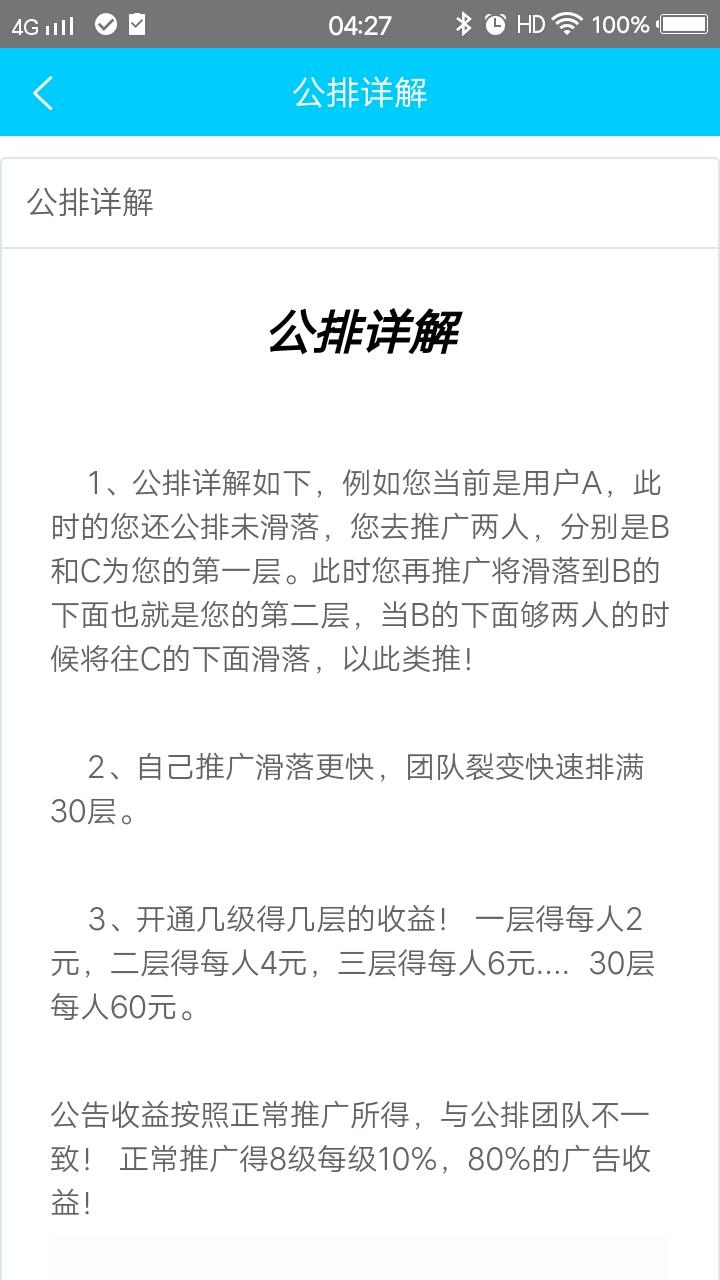 4G 04:27 HD 100%

公排详解

公排详解

公排详解

1、公排详解如下，例如您当前是用户A，此时的您还公排未滑落，您去推广两人，分别是B和C为您的第一层。此时您再推广将滑落到B的下面也就是您的第二层，当B的下面够两人的时候将往C的下面滑落，以此类推！

2、自己推广滑落更快，团队裂变快速排满30层。

3、开通几级得几层的收益！ 一层得每人2元，二层得每人4元，三层得每人6元.... 30层每人60元。

公告收益按照正常推广所得，与公排团队不一致！ 正常推广得8级每级10%，80%的广告收益！